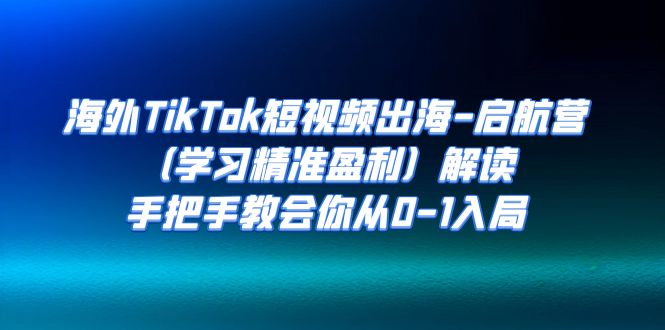 海外TikTok短视频出海-启航营
（学习精准盈利）解读
手把手教会你从0-1入局